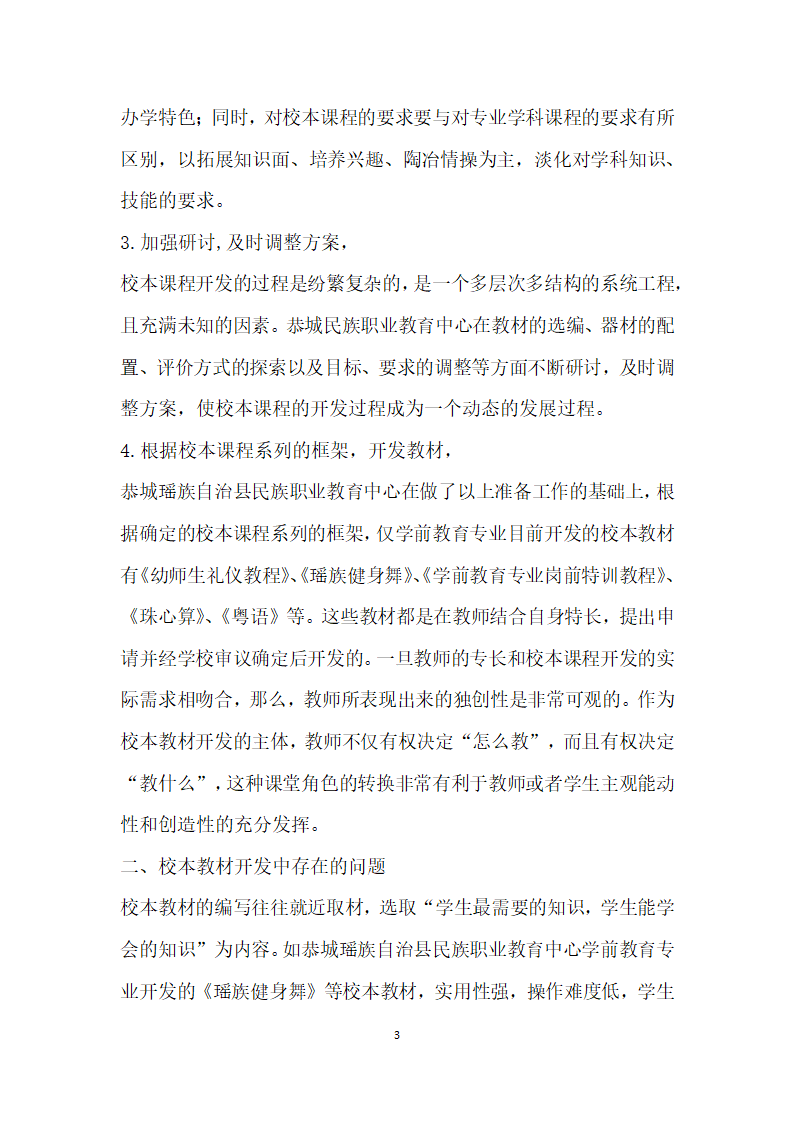 办学特色；同时，对校本课程的要求要与对专业学科课程的要求有所区别，以拓展知识面、培养兴趣、陶冶情操为主，淡化对学科知识、技能的要求。

3.加强研讨,及时调整方案，

校本课程开发的过程是纷繁复杂的，是一个多层次多结构的系统工程，且充满未知的因素。恭城民族职业教育中心在教材的选编、器材的配置、评价方式的探索以及目标、要求的调整等方面不断研讨，及时调整方案，使校本课程的开发过程成为一个动态的发展过程。

4.根据校本课程系列的框架，开发教材，

恭城瑶族自治县民族职业教育中心在做了以上准备工作的基础上，根据确定的校本课程系列的框架，仅学前教育专业目前开发的校本教材有《幼师生礼仪教程》、《瑶族健身舞》、《学前教育专业岗前特训教程》、《珠心算》、《粤语》等。这些教材都是在教师结合自身特长，提出申请并经学校审议确定后开发的。一旦教师的专长和校本课程开发的实际需求相吻合，那么，教师所表现出来的独创性是非常可观的。作为校本教材开发的主体，教师不仅有权决定“怎么教”，而且有权决定“教什么”，这种课堂角色的转换非常有利于教师或者学生主观能动性和创造性的充分发挥。

二、校本教材开发中存在的问题

校本教材的编写往往就近取材，选取“学生最需要的知识，学生能学会的知识”为内容。如恭城瑶族自治县民族职业教育中心学前教育专业开发的《瑶族健身舞》等校本教材，实用性强，操作难度低，学生

3